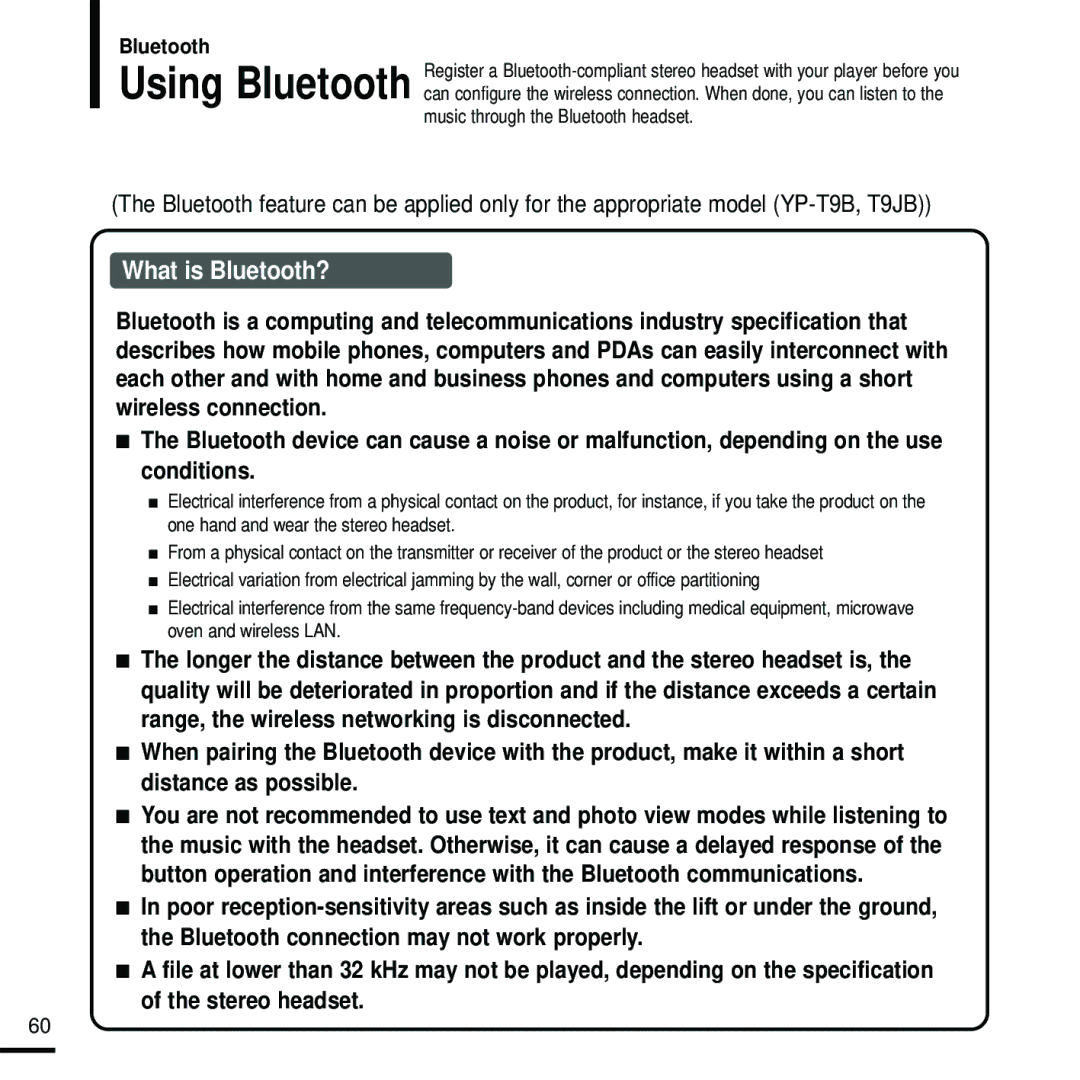 Bluetooth

Using Bluetooth

Register a Bluetooth-compliant stereo headset with your player before you can configure the wireless connection. When done, you can listen to the music through the Bluetooth headset.

(The Bluetooth feature can be applied only for the appropriate model (YP-T9B, T9JB))

What is Bluetooth?

Bluetooth is a computing and telecommunications industry specification that describes how mobile phones, computers and PDAs can easily interconnect with each other and with home and business phones and computers using a short wireless connection.

■ The Bluetooth device can cause a noise or malfunction, depending on the use conditions.

■ Electrical interference from a physical contact on the product, for instance, if you take the product on the one hand and wear the stereo headset.

■ From a physical contact on the transmitter or receiver of the product or the stereo headset

■ Electrical variation from electrical jamming by the wall, corner or office partitioning

■ Electrical interference from the same frequency-band devices including medical equipment, microwave oven and wireless LAN.

■ The longer the distance between the product and the stereo headset is, the quality will be deteriorated in proportion and if the distance exceeds a certain range, the wireless networking is disconnected.

■ When pairing the Bluetooth device with the product, make it within a short distance as possible.

■ You are not recommended to use text and photo view modes while listening to the music with the headset. Otherwise, it can cause a delayed response of the button operation and interference with the Bluetooth communications.

■ In poor reception-sensitivity areas such as inside the lift or under the ground, the Bluetooth connection may not work properly.

■ A file at lower than 32 kHz may not be played, depending on the specification of the stereo headset.

60